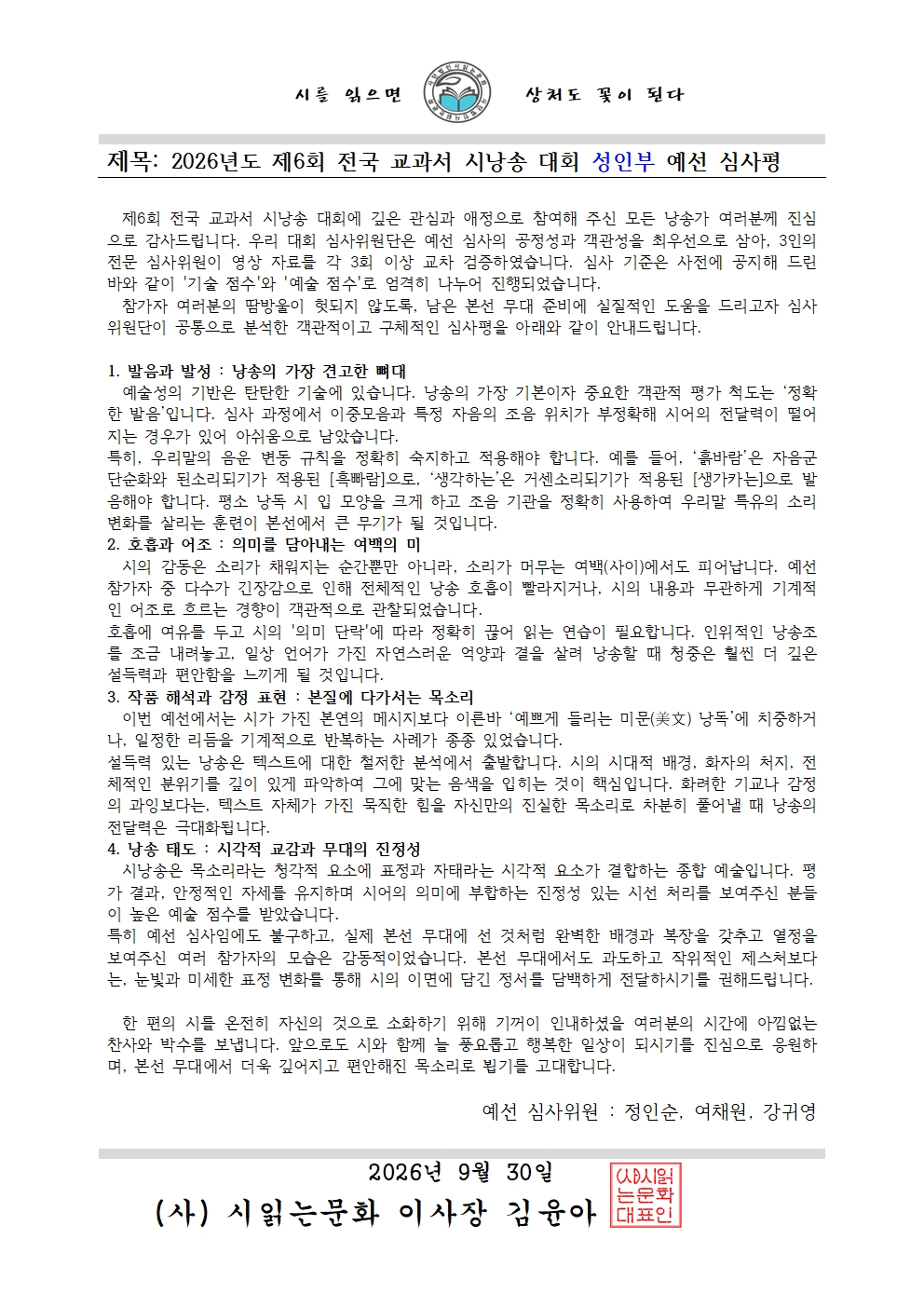 시를 읽으면 상처도 꽃이 된다

제목: 2026년도 제6회 전국 교과서 시낭송 대회 성인부 예선 심사평

제6회 전국 교과서 시낭송 대회에 깊은 관심과 애정으로 참여해 주신 모든 낭송가 여러분께 진심으로 감사드립니다. 우리 대회 심사위원단은 예선 심사의 공정성과 객관성을 최우선으로 삼아, 3인의 전문 심사위원이 영상 자료를 각 3회 이상 교차 검증하였습니다. 심사 기준은 사전에 공지해 드린 바와 같이 '기술 점수'와 '예술 점수'로 엄격히 나누어 진행되었습니다.

참가자 여러분의 땀방울이 헛되지 않도록, 남은 본선 무대 준비에 실질적인 도움을 드리고자 심사위원단이 공통으로 분석한 객관적이고 구체적인 심사평을 아래와 같이 안내드립니다.

1. 발음과 발성 : 낭송의 가장 견고한 뼈대

예술성의 기반은 탄탄한 기술에 있습니다. 낭송의 가장 기본이자 중요한 객관적 평가 척도는 '정확한 발음'입니다. 심사 과정에서 이중모음과 특정 자음의 조음 위치가 부정확해 시어의 전달력이 떨어지는 경우가 있어 아쉬움으로 남았습니다.

특히, 우리말의 음운 변동 규칙을 정확히 숙지하고 적용해야 합니다. 예를 들어, '흙바람'은 자음군 단순화와 된소리되기가 적용된 [흑빠람]으로, '생각하는'은 거센소리되기가 적용된 [생가카는]으로 발음해야 합니다. 평소 낭독 시 입 모양을 크게 하고 조음 기관을 정확히 사용하여 우리말 특유의 소리 변화를 살리는 훈련이 본선에서 큰 무기가 될 것입니다.

2. 호흡과 어조 : 의미를 담아내는 여백의 미

시의 감동은 소리가 채워지는 순간뿐만 아니라, 소리가 머무는 여백(사이)에서도 피어납니다. 예선 참가자 중 다수가 긴장감으로 인해 전체적인 낭송 호흡이 빨라지거나, 시의 내용과 무관하게 기계적인 어조로 흐르는 경향이 객관적으로 관찰되었습니다.

호흡에 여유를 두고 시의 '의미 단락'에 따라 정확히 끊어 읽는 연습이 필요합니다. 인위적인 낭송조를 조금 내려놓고, 일상 언어가 가진 자연스러운 억양과 결을 살려 낭송할 때 청중은 훨씬 더 깊은 설득력과 편안함을 느끼게 될 것입니다.

3. 작품 해석과 감정 표현 : 본질에 다가서는 목소리

이번 예선에서는 시가 가진 본연의 메시지보다 이른바 '예쁘게 들리는 미문(美文) 낭독'에 치중하거나, 일정한 리듬을 기계적으로 반복하는 사례가 종종 있었습니다.

설득력 있는 낭송은 텍스트에 대한 철저한 분석에서 출발합니다. 시의 시대적 배경, 화자의 처지, 전체적인 분위기를 깊이 있게 파악하여 그에 맞는 음색을 입히는 것이 핵심입니다. 화려한 기교나 감정의 과잉보다는, 텍스트 자체가 가진 묵직한 힘을 자신만의 진실한 목소리로 차분히 풀어낼 때 낭송의 전달력은 극대화됩니다.

4. 낭송 태도 : 시각적 교감과 무대의 진정성

시낭송은 목소리라는 청각적 요소에 표정과 자태라는 시각적 요소가 결합하는 종합 예술입니다. 평가 결과, 안정적인 자세를 유지하며 시어의 의미에 부합하는 진정성 있는 시선 처리를 보여주신 분들이 높은 예술 점수를 받았습니다.

특히 예선 심사임에도 불구하고, 실제 본선 무대에 선 것처럼 완벽한 배경과 복장을 갖추고 열정을 보여주신 여러 참가자의 모습은 감동적이었습니다. 본선 무대에서도 과도하고 작위적인 제스처보다는, 눈빛과 미세한 표정 변화를 통해 시의 이면에 담긴 정서를 담백하게 전달하시기를 권해드립니다.

한 편의 시를 온전히 자신의 것으로 소화하기 위해 기꺼이 인내하셨을 여러분의 시간에 아낌없는 찬사와 박수를 보냅니다. 앞으로도 시와 함께 늘 풍요롭고 행복한 일상이 되시기를 진심으로 응원하며, 본선 무대에서 더욱 깊어지고 편안해진 목소리로 뵙기를 고대합니다.

예선 심사위원 : 정인순, 여채원, 강귀영

2026년 9월 30일

(사) 시읽는문화 이사장 김윤아

(사)시읽는문화대표인